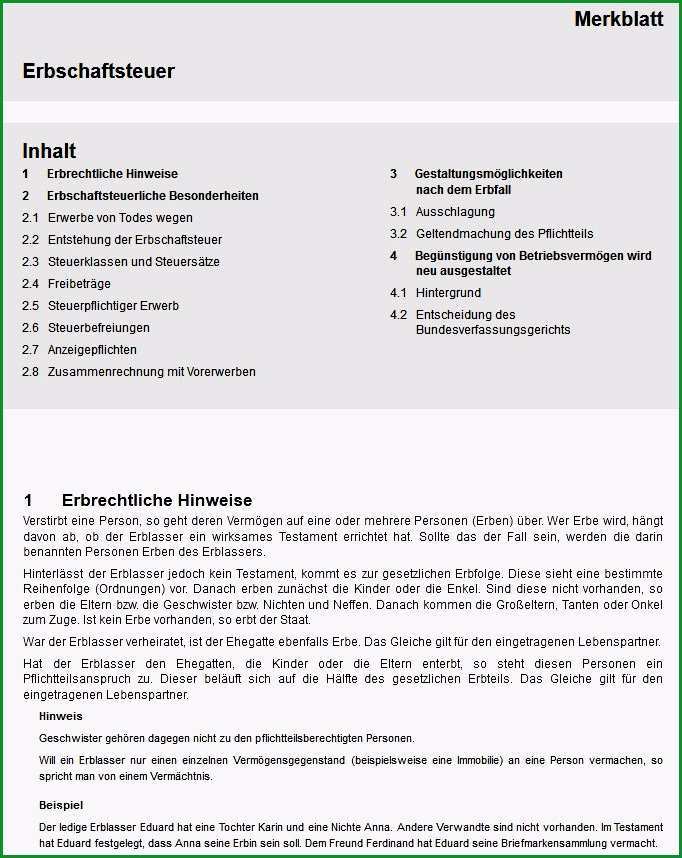 Merkblatt

Erbschaftsteuer

Inhalt

1 Erbrechtliche Hinweise

2 Erbschaftsteuerliche Besonderheiten

2.1 Erwerbe von Todes wegen

2.2 Entstehung der Erbschaftsteuer

2.3 Steuerklassen und Steuersätze

2.4 Freibeträge

2.5 Steuerpflichtiger Erwerb

2.6 Steuerbefreiungen

2.7 Anzeigepflichten

2.8 Zusammenrechnung mit Vorerwerben

3 Gestaltungsmöglichkeiten nach dem Erbfall

3.1 Ausschlagung

3.2 Geltendmachung des Pflichtteils

4 Begünstigung von Betriebsvermögen wird neu ausgestaltet

4.1 Hintergrund

4.2 Entscheidung des Bundesverfassungsgerichts

1 Erbrechtliche Hinweise

Verstirbt eine Person, so geht deren Vermögen auf eine oder mehrere Personen (Erben) über. Wer Erbe wird, hängt davon ab, ob der Erblasser ein wirksames Testament errichtet hat. Sollte das der Fall sein, werden die darin benannten Personen Erben des Erblassers.

Hinterlässt der Erblasser jedoch kein Testament, kommt es zur gesetzlichen Erbfolge. Diese sieht eine bestimmte Reihenfolge (Ordnungen) vor. Danach erben zunächst die Kinder oder die Enkel. Sind diese nicht vorhanden, so erben die Eltern bzw. die Geschwister bzw. Nichten und Neffen. Danach kommen die Großeltern, Tanten oder Onkel zum Zuge. Ist kein Erbe vorhanden, so erbt der Staat.

War der Erblasser verheiratet, ist der Ehegatte ebenfalls Erbe. Das Gleiche gilt für den eingetragenen Lebenspartner.

Hat der Erblasser den Ehegatten, die Kinder oder die Eltern enterbt, so steht diesen Personen ein Pflichtteilsanspruch zu. Dieser beläuft sich auf die Hälfte des gesetzlichen Erbteils. Das Gleiche gilt für den eingetragenen Lebenspartner.

Hinweis

Geschwister gehören dagegen nicht zu den pflichtteilsberechtigten Personen.

Will ein Erblasser nur einen einzelnen Vermögensgegenstand (beispielsweise eine Immobilie) an eine Person vermachen, so spricht man von einem Vermächtnis.

Beispiel

Der ledige Erblasser Eduard hat eine Tochter Karin und eine Nichte Anna. Andere Verwandte sind nicht vorhanden. Im Testament hat Eduard festgelegt, dass Anna seine Erbin sein soll. Dem Freund Ferdinand hat Eduard seine Briefmarkensammlung vermacht.